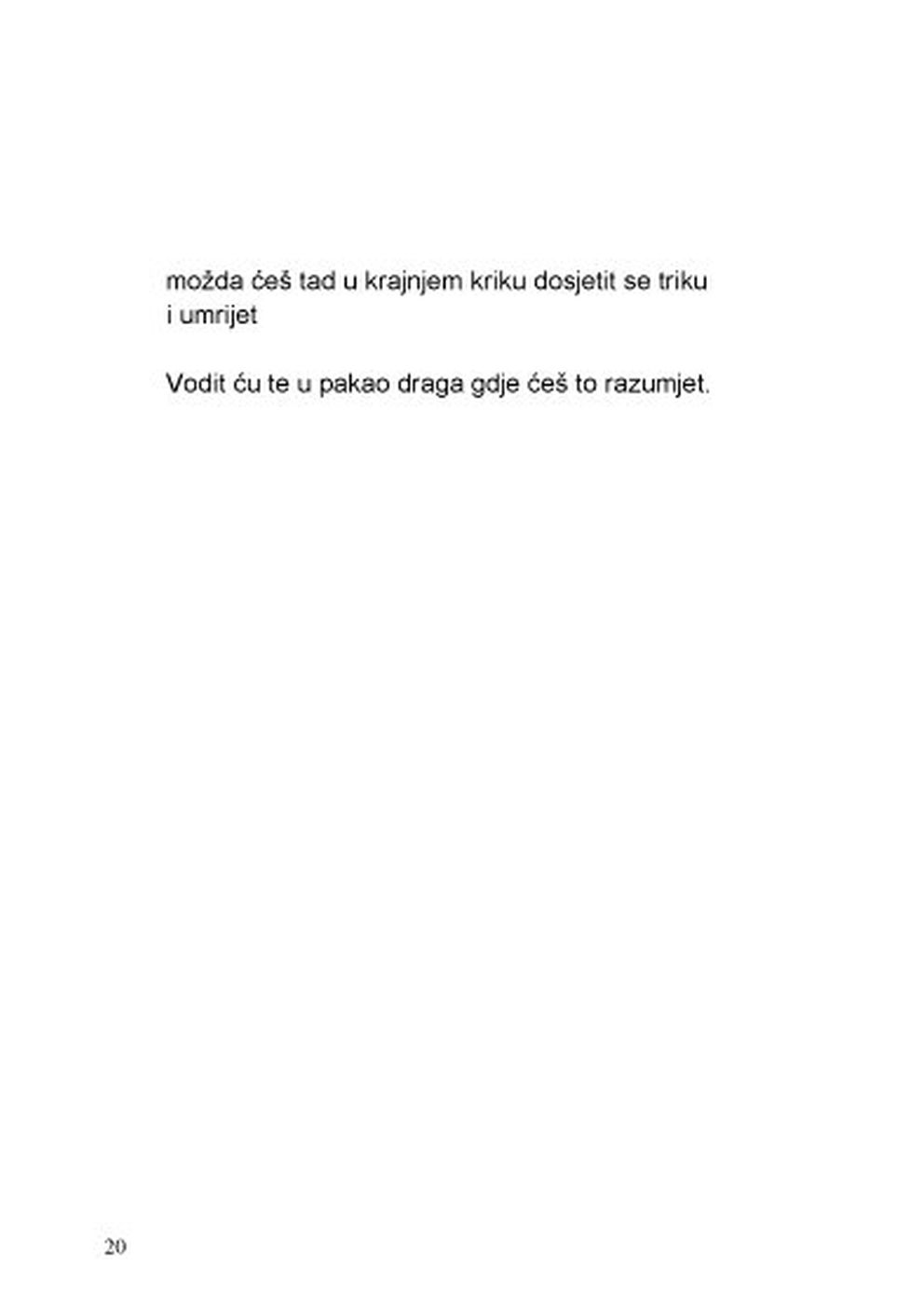 možda ćeš tad u krajnjem kriku dosjetit se triku
i umrijet

Vodit ću te u pakao draga gdje ćeš to razumjet.

20